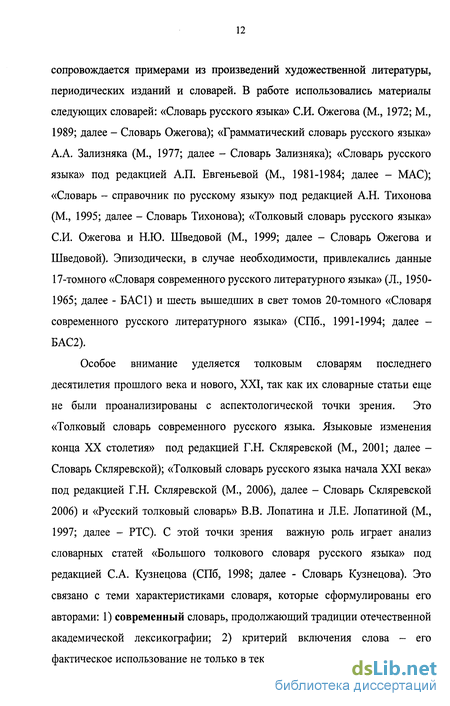 12

сопровождается примерами из произведений художественной литературы, периодических изданий и словарей. В работе использовались материалы следующих словарей: «Словарь русского языка» С.И. Ожегова (М., 1972; М., 1989; далее – Словарь Ожегова); «Грамматический словарь русского языка» А.А. Зализняка (М., 1977; далее – Словарь Зализняка); «Словарь русского языка» под редакцией А.П. Евгеньевой (М., 1981-1984; далее – МАС); «Словарь – справочник по русскому языку» под редакцией А.Н. Тихонова (М., 1995; далее – Словарь Тихонова); «Толковый словарь русского языка» С.И. Ожегова и Н.Ю. Шведовой (М., 1999; далее – Словарь Ожегова и Шведовой). Эпизодически, в случае необходимости, привлекались данные 17-томного «Словаря современного русского литературного языка» (Л., 1950-1965; далее - БАС1) и шесть вышедших в свет томов 20-томного «Словаря современного русского литературного языка» (СПб., 1991-1994; далее – БАС2).

Особое внимание уделяется толковым словарям последнего десятилетия прошлого века и нового, XXI, так как их словарные статьи еще не были проанализированы с аспектологической точки зрения. Это «Толковый словарь современного русского языка. Языковые изменения конца XX столетия» под редакцией Г.Н. Скляревской (М., 2001; далее – Словарь Скляревской); «Толковый словарь русского языка начала XXI века» под редакцией Г.Н. Скляревской (М., 2006), далее – Словарь Скляревской 2006) и «Русский толковый словарь» В.В. Лопатина и Л.Е. Лопатиной (М., 1997; далее – РТС). С этой точки зрения важную роль играет анализ словарных статей «Большого толкового словаря русского языка» под редакцией С.А. Кузнецова (СПб, 1998; далее - Словарь Кузнецова). Это связано с теми характеристиками словаря, которые сформулированы его авторами: 1) **современный** словарь, продолжающий традиции отечественной академической лексикографии; 2) критерий включения слова – его фактическое использование не только в тек

dsLib.net
библиотека диссертаций